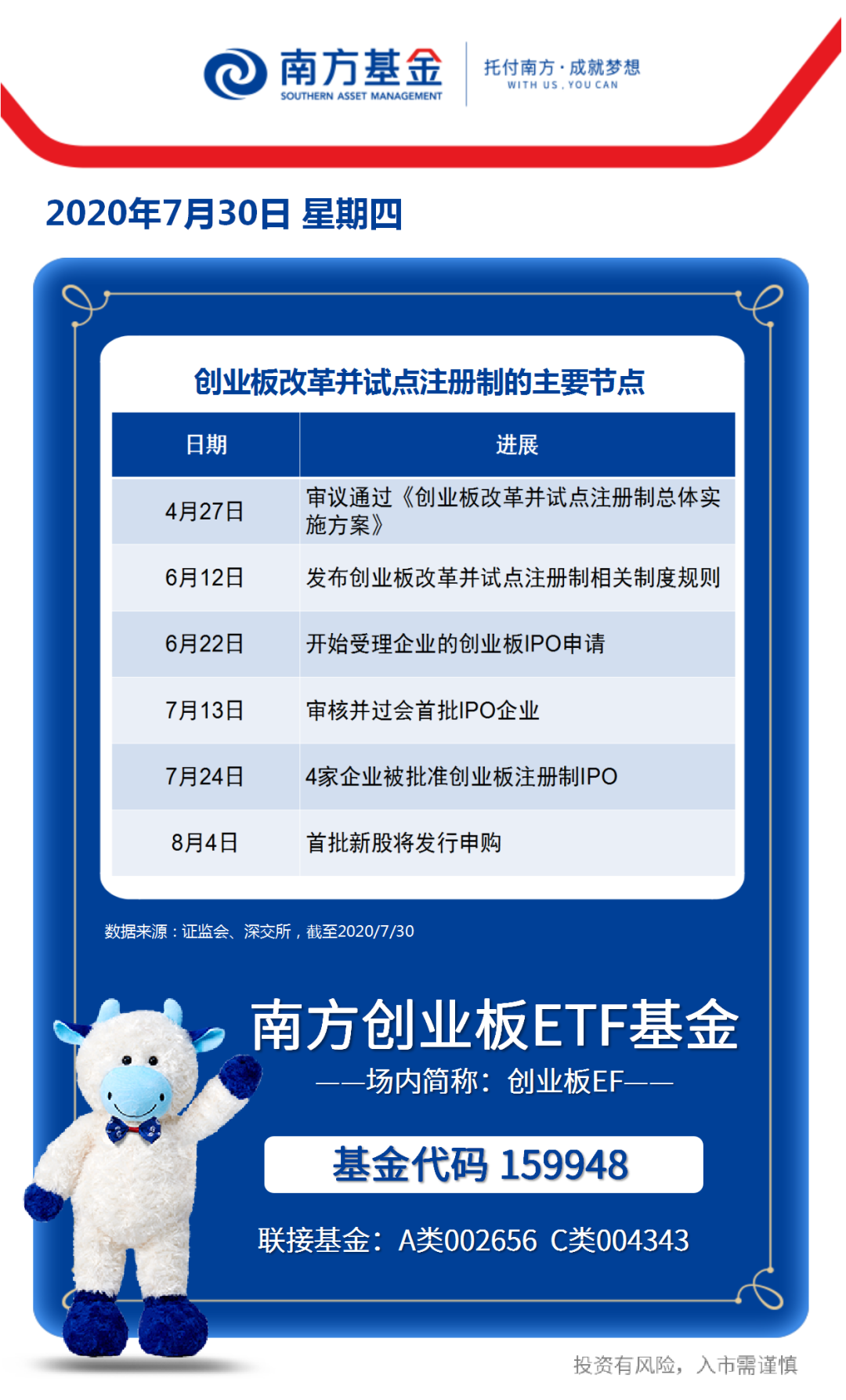 南方基金
SOUTHERN ASSET MANAGEMENT
托付南方 · 成就梦想
WITH US, YOU CAN

2020年7月30日 星期四

创业板改革并试点注册制的主要节点

| 日期 | 进展 |
|---|---|
| 4月27日 | 审议通过《创业板改革并试点注册制总体实施方案》 |
| 6月12日 | 发布创业板改革并试点注册制相关制度规则 |
| 6月22日 | 开始受理企业的创业板IPO申请 |
| 7月13日 | 审核并过会首批IPO企业 |
| 7月24日 | 4家企业被批准创业板注册制IPO |
| 8月4日 | 首批新股将发行申购 |

数据来源：证监会、深交所，截至2020/7/30

南方创业板ETF基金
——场内简称：创业板EF——

基金代码 159948

联接基金：A类002656 C类004343

投资有风险，入市需谨慎